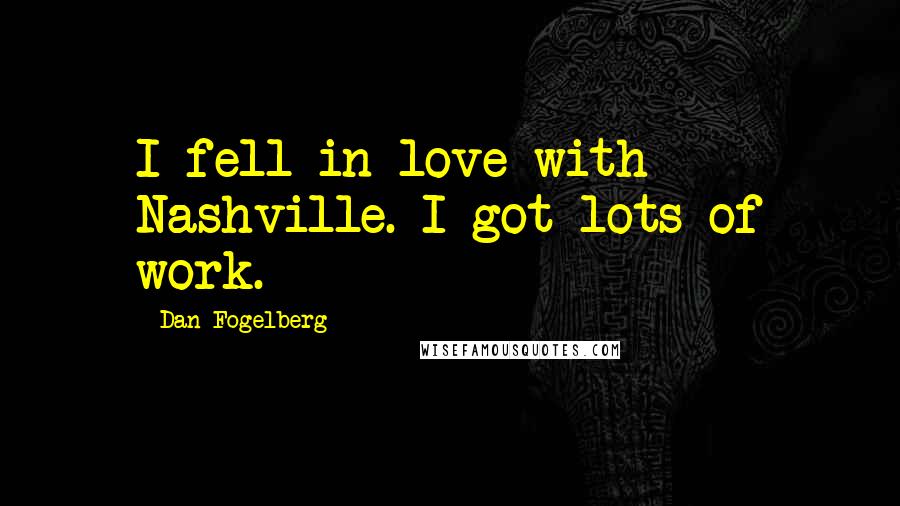 I fell in love with Nashville. I got lots of work.

Dan Fogelberg

WISEFAMOUSQUOTES.COM